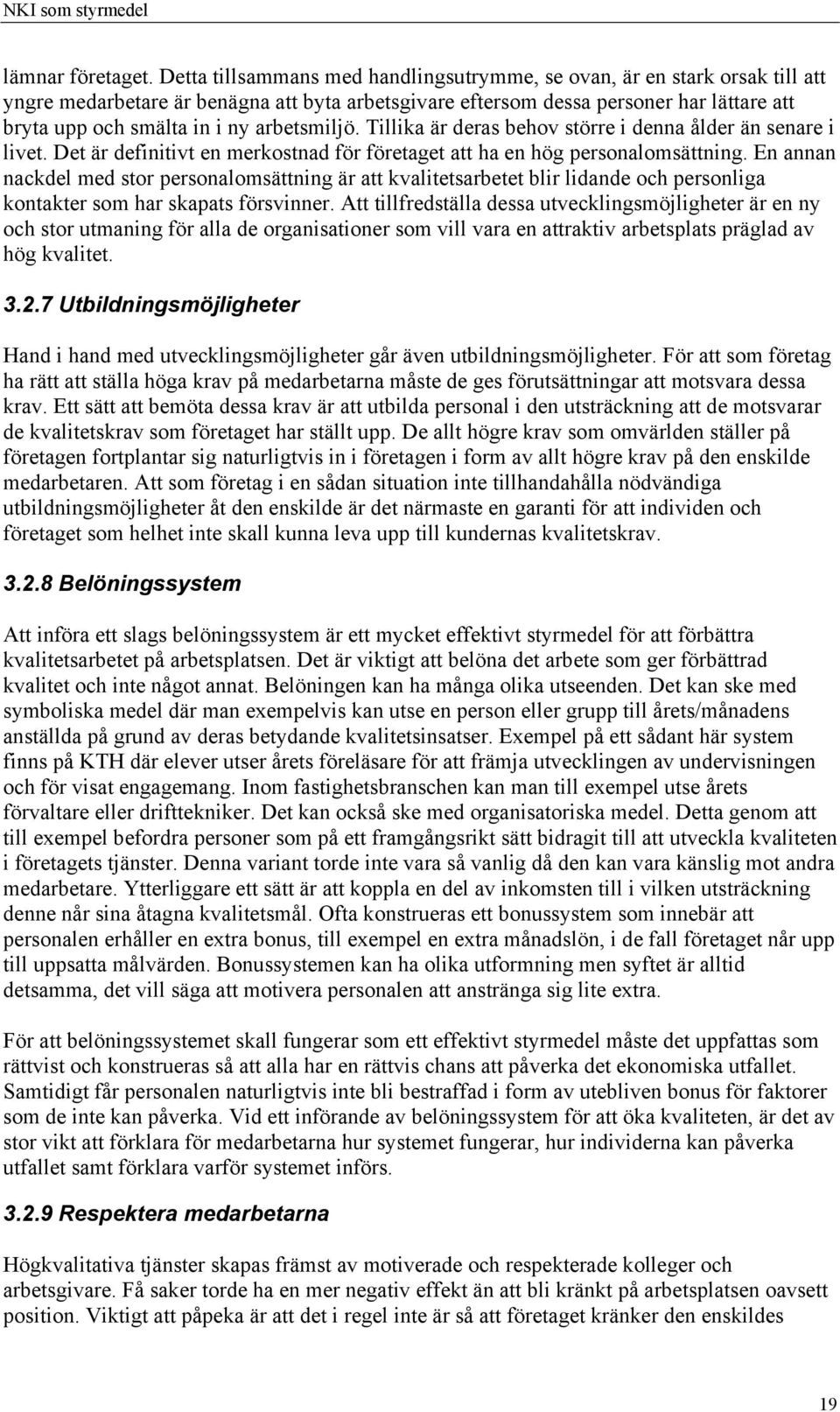 NKI som styrmedel

lämnar företaget. Detta tillsammans med handlingsutrymme, se ovan, är en stark orsak till att yngre medarbetare är benägna att byta arbetsgivare eftersom dessa personer har lättare att bryta upp och smälta in i ny arbetsmiljö. Tillika är deras behov större i denna ålder än senare i livet. Det är definitivt en merkostnad för företaget att ha en hög personalomsättning. En annan nackdel med stor personalomsättning är att kvalitetsarbetet blir lidande och personliga kontakter som har skapats försvinner. Att tillfredställa dessa utvecklingsmöjligheter är en ny och stor utmaning för alla de organisationer som vill vara en attraktiv arbetsplats präglad av hög kvalitet.

3.2.7 Utbildningsmöjligheter

Hand i hand med utvecklingsmöjligheter går även utbildningsmöjligheter. För att som företag ha rätt att ställa höga krav på medarbetarna måste de ges förutsättningar att motsvara dessa krav. Ett sätt att bemöta dessa krav är att utbilda personal i den utsträckning att de motsvarar de kvalitetskrav som företaget har ställt upp. De allt högre krav som omvärlden ställer på företagen fortplantar sig naturligtvis in i företagen i form av allt högre krav på den enskilde medarbetaren. Att som företag i en sådan situation inte tillhandahålla nödvändiga utbildningsmöjligheter åt den enskilde är det närmaste en garanti för att individen och företaget som helhet inte skall kunna leva upp till kundernas kvalitetskrav.

3.2.8 Belöningssystem

Att införa ett slags belöningssystem är ett mycket effektivt styrmedel för att förbättra kvalitetsarbetet på arbetsplatsen. Det är viktigt att belöna det arbete som ger förbättrad kvalitet och inte något annat. Belöningen kan ha många olika utseenden. Det kan ske med symboliska medel där man exempelvis kan utse en person eller grupp till årets/månadens anställda på grund av deras betydande kvalitetsinsatser. Exempel på ett sådant här system finns på KTH där elever utser årets föreläsare för att främja utvecklingen av undervisningen och för visat engagemang. Inom fastighetsbranschen kan man till exempel utse årets förvaltare eller drifttekniker. Det kan också ske med organisatoriska medel. Detta genom att till exempel befordra personer som på ett framgångsrikt sätt bidragit till att utveckla kvaliteten i företagets tjänster. Denna variant torde inte vara så vanlig då den kan vara känslig mot andra medarbetare. Ytterliggare ett sätt är att koppla en del av inkomsten till i vilken utsträckning denne når sina åtagna kvalitetsmål. Ofta konstrueras ett bonussystem som innebär att personalen erhåller en extra bonus, till exempel en extra månadslön, i de fall företaget når upp till uppsatta målvärden. Bonussystemen kan ha olika utformning men syftet är alltid detsamma, det vill säga att motivera personalen att anstränga sig lite extra.

För att belöningssystemet skall fungerar som ett effektivt styrmedel måste det uppfattas som rättvist och konstrueras så att alla har en rättvis chans att påverka det ekonomiska utfallet. Samtidigt får personalen naturligtvis inte bli bestraffad i form av utebliven bonus för faktorer som de inte kan påverka. Vid ett införande av belöningssystem för att öka kvaliteten, är det av stor vikt att förklara för medarbetarna hur systemet fungerar, hur individerna kan påverka utfallet samt förklara varför systemet införs.

3.2.9 Respektera medarbetarna

Högkvalitativa tjänster skapas främst av motiverade och respekterade kolleger och arbetsgivare. Få saker torde ha en mer negativ effekt än att bli kränkt på arbetsplatsen oavsett position. Viktigt att påpeka är att det i regel inte är så att företaget kränker den enskildes

19